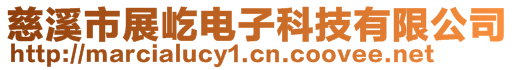 慈溪市展屹电子科技有限公司
http://marcialucy1.cn.coovee.net